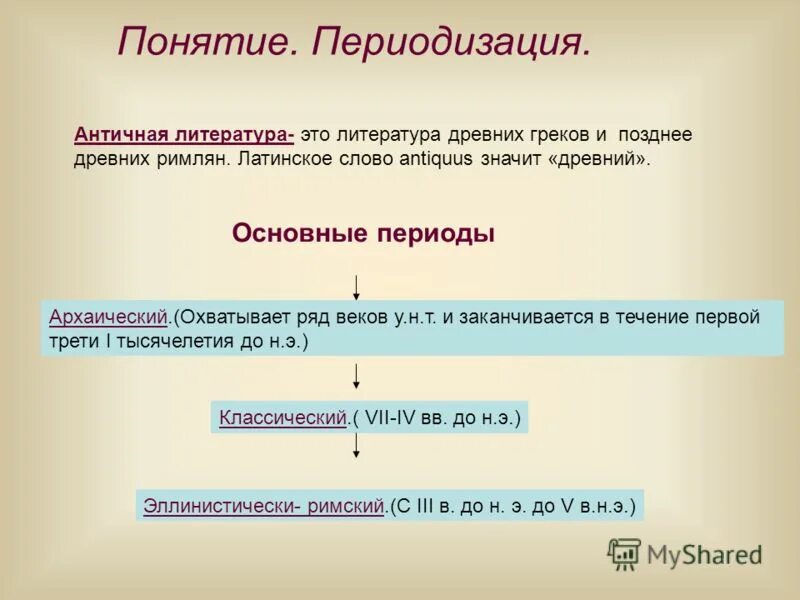 Понятие. Периодизация.

Античная литература- это литература древних греков и позднее древних римлян. Латинское слово antiquus значит «древний».

Основные периоды

Архаический.(Охватывает ряд веков у.н.т. и заканчивается в течение первой трети I тысячелетия до н.э.)

Классический.( VII-IV вв. до н.э.)

Эллинистически- римский.(С III в. до н. э. до V в.н.э.)

MyShared